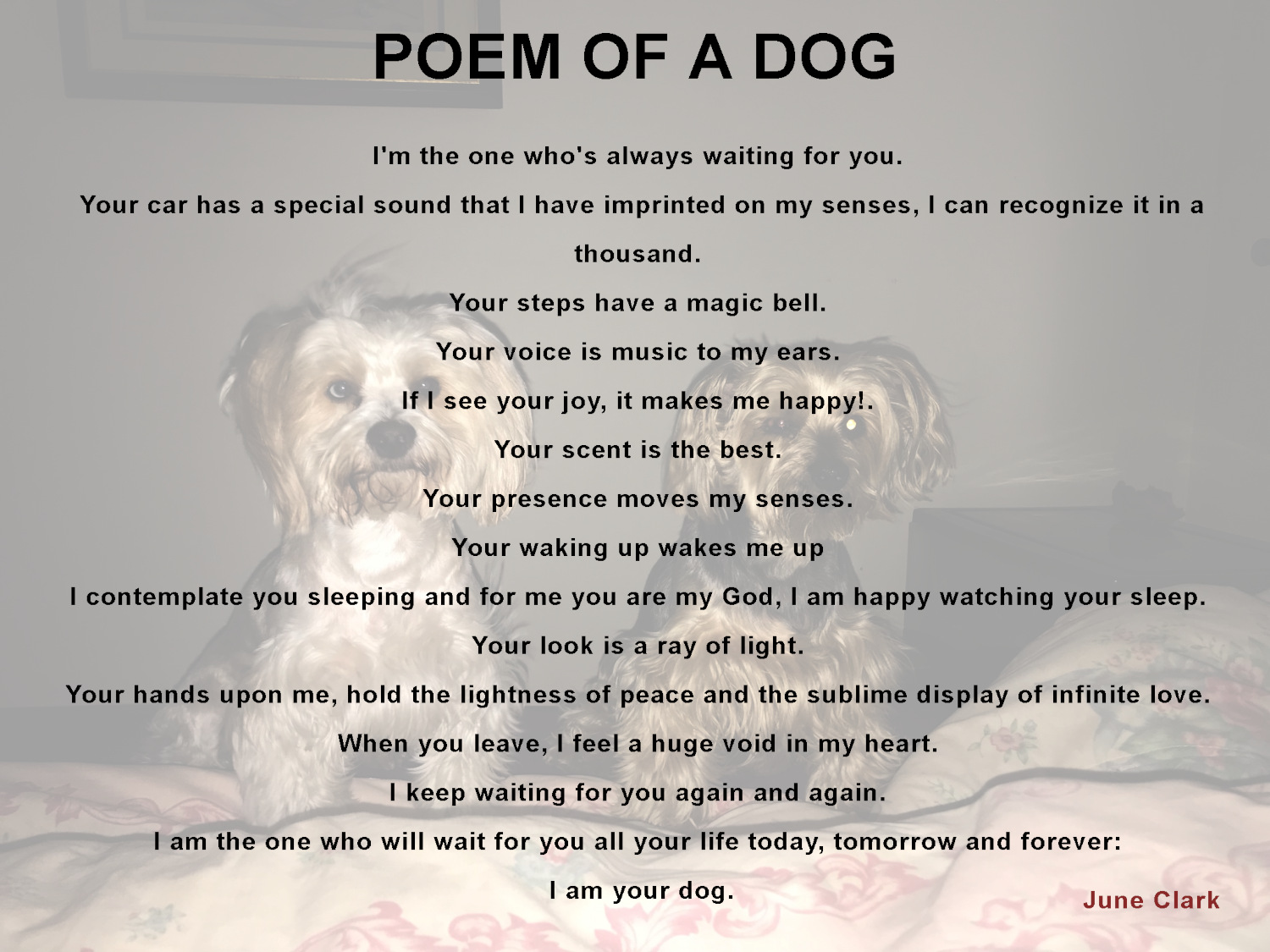 POEM OF A DOG

I'm the one who's always waiting for you.

Your car has a special sound that I have imprinted on my senses, I can recognize it in a thousand.

Your steps have a magic bell.

Your voice is music to my ears.

If I see your joy, it makes me happy!.

Your scent is the best.

Your presence moves my senses.

Your waking up wakes me up

I contemplate you sleeping and for me you are my God, I am happy watching your sleep.

Your look is a ray of light.

Your hands upon me, hold the lightness of peace and the sublime display of infinite love.

When you leave, I feel a huge void in my heart.

I keep waiting for you again and again.

I am the one who will wait for you all your life today, tomorrow and forever:

I am your dog.

June Clark